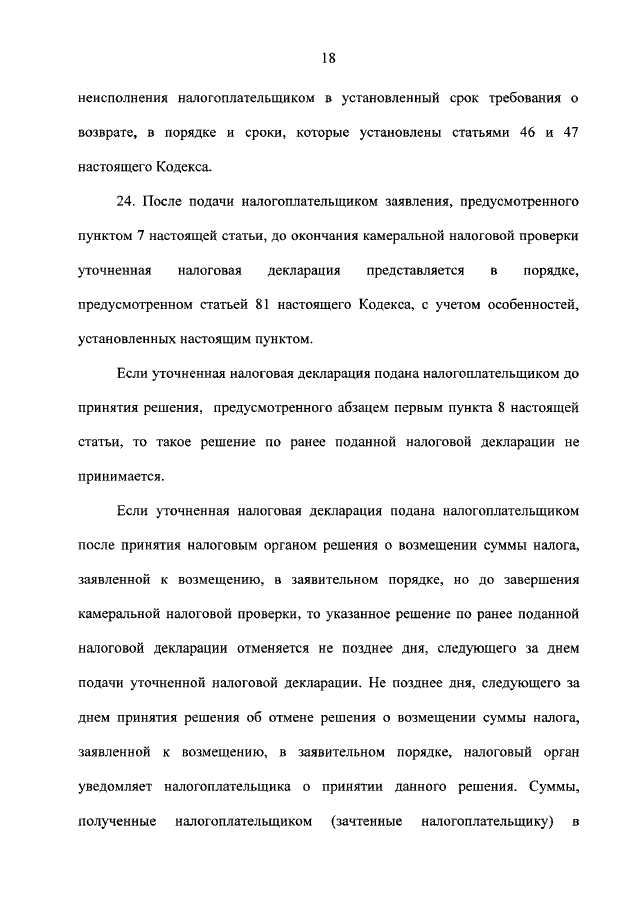 18

неисполнения налогоплательщиком в установленный срок требования о возврате, в порядке и сроки, которые установлены статьями 46 и 47 настоящего Кодекса.

24. После подачи налогоплательщиком заявления, предусмотренного пунктом 7 настоящей статьи, до окончания камеральной налоговой проверки уточненная налоговая декларация представляется в порядке, предусмотренном статьей 81 настоящего Кодекса, с учетом особенностей, установленных настоящим пунктом.

Если уточненная налоговая декларация подана налогоплательщиком до принятия решения, предусмотренного абзацем первым пункта 8 настоящей статьи, то такое решение по ранее поданной налоговой декларации не принимается.

Если уточненная налоговая декларация подана налогоплательщиком после принятия налоговым органом решения о возмещении суммы налога, заявленной к возмещению, в заявительном порядке, но до завершения камеральной налоговой проверки, то указанное решение по ранее поданной налоговой декларации отменяется не позднее дня, следующего за днем подачи уточненной налоговой декларации. Не позднее дня, следующего за днем принятия решения об отмене решения о возмещении суммы налога, заявленной к возмещению, в заявительном порядке, налоговый орган уведомляет налогоплательщика о принятии данного решения. Суммы, полученные налогоплательщиком (зачтенные налогоплательщику) в